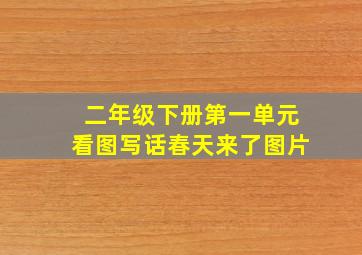 二年级下册第一单元
看图写话春天来了图片